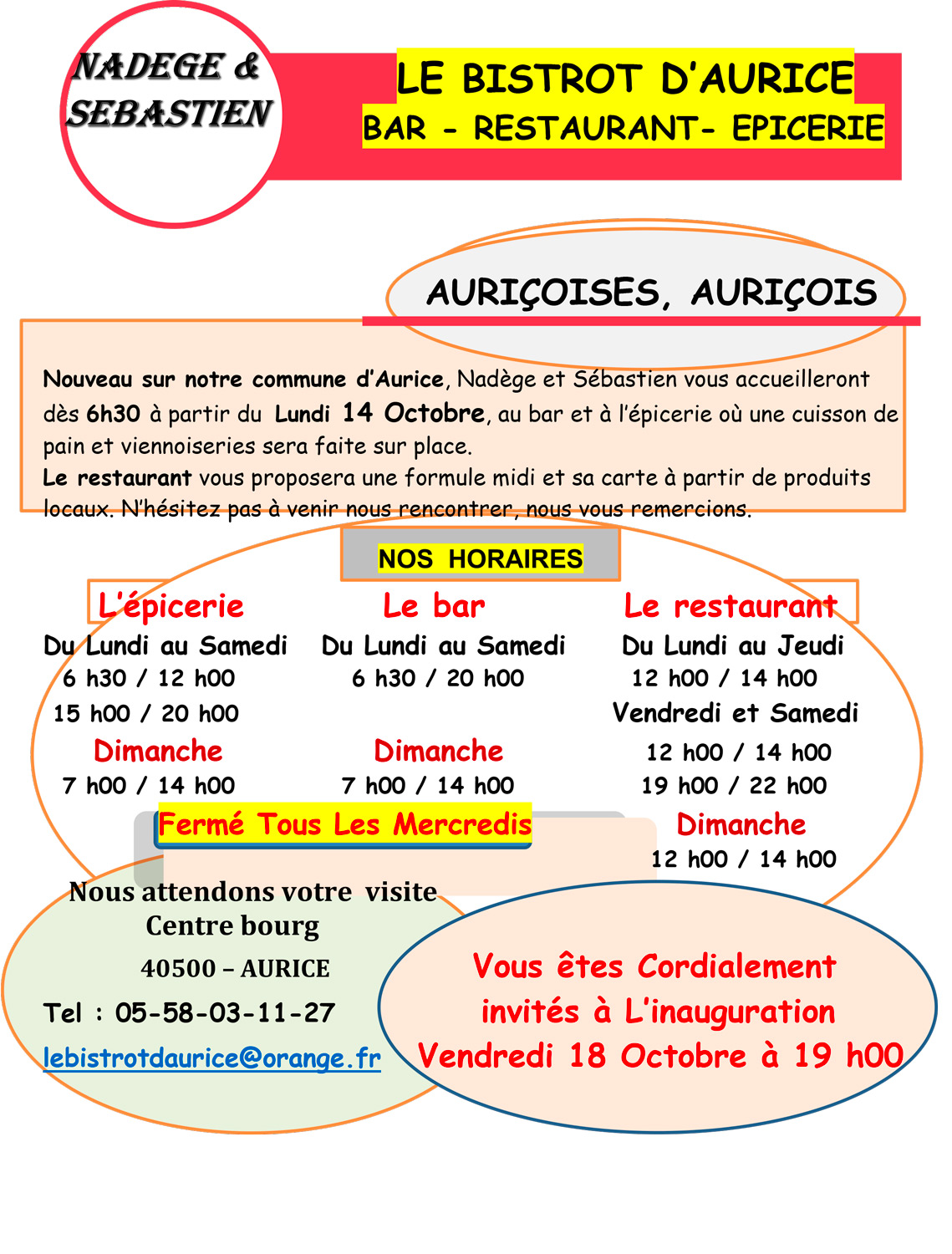 NADEGE & SEBASTIEN

LE BISTROT D'AURICE
BAR - RESTAURANT- EPICERIE

AURIÇOISES, AURIÇOIS

Nouveau sur notre commune d'Aurice, Nadège et Sébastien vous accueilleront dès 6h30 à partir du Lundi 14 Octobre, au bar et à l'épicerie où une cuisson de pain et viennoiseries sera faite sur place.
Le restaurant vous proposera une formule midi et sa carte à partir de produits locaux. N'hésitez pas à venir nous rencontrer, nous vous remercions.

NOS HORAIRES

L'épicerie
Du Lundi au Samedi
6 h30 / 12 h00
15 h00 / 20 h00
Dimanche
7 h00 / 14 h00

Le bar
Du Lundi au Samedi
6 h30 / 20 h00
Dimanche
7 h00 / 14 h00

Le restaurant
Du Lundi au Jeudi
12 h00 / 14 h00
Vendredi et Samedi
12 h00 / 14 h00
19 h00 / 22 h00
Dimanche
12 h00 / 14 h00

Fermé Tous Les Mercredis

Nous attendons votre visite
Centre bourg
40500 – AURICE
Tel : 05-58-03-11-27
lebistrotdaurice@orange.fr

Vous êtes Cordialement invités à L'inauguration
Vendredi 18 Octobre à 19 h00